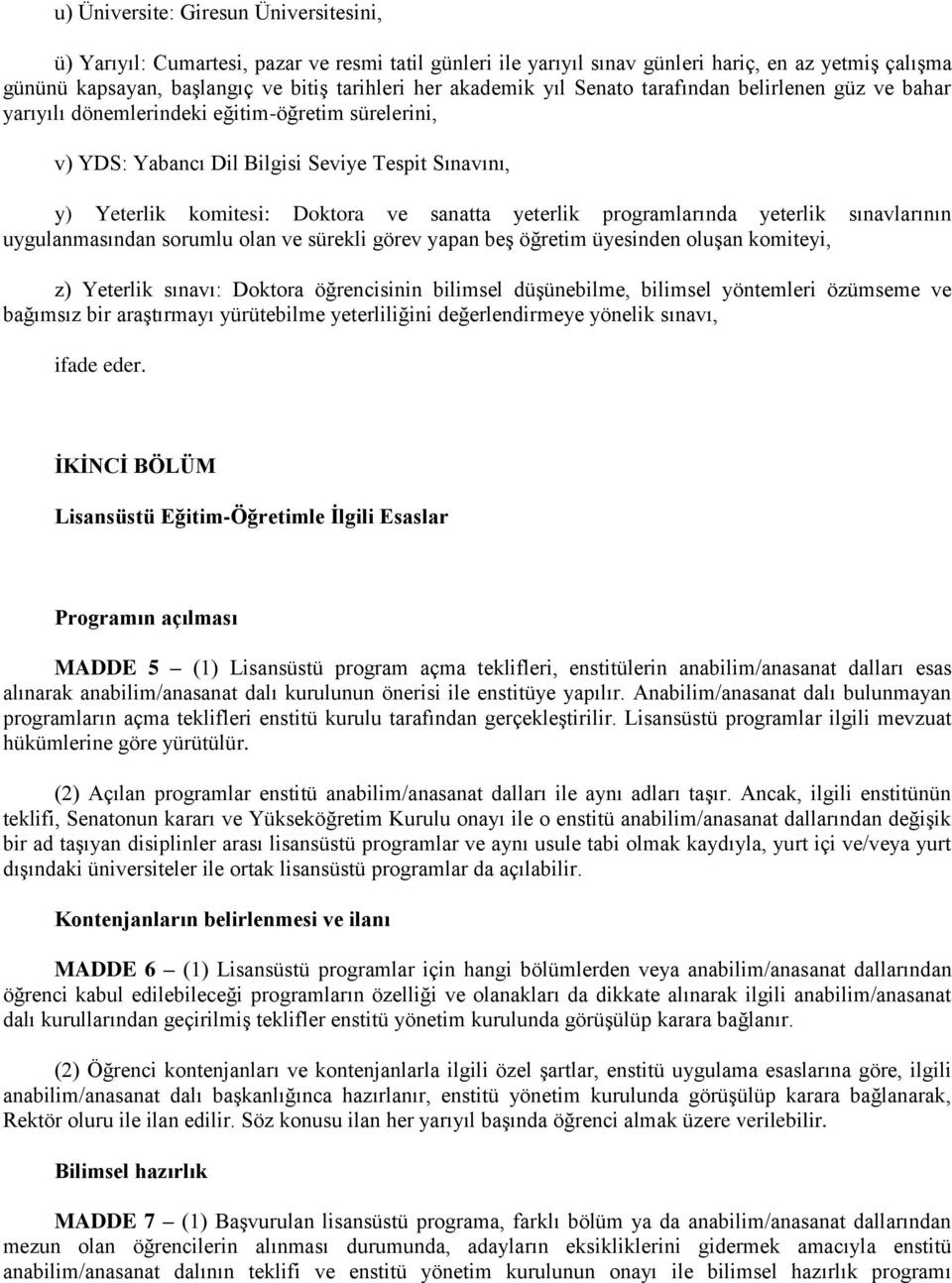 u) Üniversite: Giresun Üniversitesini,

ü) Yarıyıl: Cumartesi, pazar ve resmi tatil günleri ile yarıyıl sınav günleri hariç, en az yetmiş çalışma gününü kapsayan, başlangıç ve bitiş tarihleri her akademik yıl Senato tarafından belirlenen güz ve bahar yarıyılı dönemlerindeki eğitim-öğretim sürelerini,

v) YDS: Yabancı Dil Bilgisi Seviye Tespit Sınavını,

y) Yeterlik komitesi: Doktora ve sanatta yeterlik programlarında yeterlik sınavlarının uygulanmasından sorumlu olan ve sürekli görev yapan beş öğretim üyesinden oluşan komiteyi,

z) Yeterlik sınavı: Doktora öğrencisinin bilimsel düşünebilme, bilimsel yöntemleri özümseme ve bağımsız bir araştırmayı yürütebilme yeterliliğini değerlendirmeye yönelik sınavı,

ifade eder.

İKİNCİ BÖLÜM

Lisansüstü Eğitim-Öğretimle İlgili Esaslar

Programın açılması

MADDE 5 – (1) Lisansüstü program açma teklifleri, enstitülerin anabilim/anasanat dalları esas alınarak anabilim/anasanat dalı kurulunun önerisi ile enstitüye yapılır. Anabilim/anasanat dalı bulunmayan programların açma teklifleri enstitü kurulu tarafından gerçekleştirilir. Lisansüstü programlar ilgili mevzuat hükümlerine göre yürütülür.

(2) Açılan programlar enstitü anabilim/anasanat dalları ile aynı adları taşır. Ancak, ilgili enstitünün teklifi, Senatonun kararı ve Yükseköğretim Kurulu onayı ile o enstitü anabilim/anasanat dallarından değişik bir ad taşıyan disiplinler arası lisansüstü programlar ve aynı usule tabi olmak kaydıyla, yurt içi ve/veya yurt dışındaki üniversiteler ile ortak lisansüstü programlar da açılabilir.

Kontenjanların belirlenmesi ve ilanı

MADDE 6 – (1) Lisansüstü programlar için hangi bölümlerden veya anabilim/anasanat dallarından öğrenci kabul edilebileceği programların özelliği ve olanakları da dikkate alınarak ilgili anabilim/anasanat dalı kurullarından geçirilmiş teklifler enstitü yönetim kurulunda görüşülüp karara bağlanır.

(2) Öğrenci kontenjanları ve kontenjanlarla ilgili özel şartlar, enstitü uygulama esaslarına göre, ilgili anabilim/anasanat dalı başkanlığınca hazırlanır, enstitü yönetim kurulunda görüşülüp karara bağlanarak, Rektör oluru ile ilan edilir. Söz konusu ilan her yarıyıl başında öğrenci almak üzere verilebilir.

Bilimsel hazırlık

MADDE 7 – (1) Başvurulan lisansüstü programa, farklı bölüm ya da anabilim/anasanat dallarından mezun olan öğrencilerin alınması durumunda, adayların eksikliklerini gidermek amacıyla enstitü anabilim/anasanat dalının teklifi ve enstitü yönetim kurulunun onayı ile bilimsel hazırlık programı